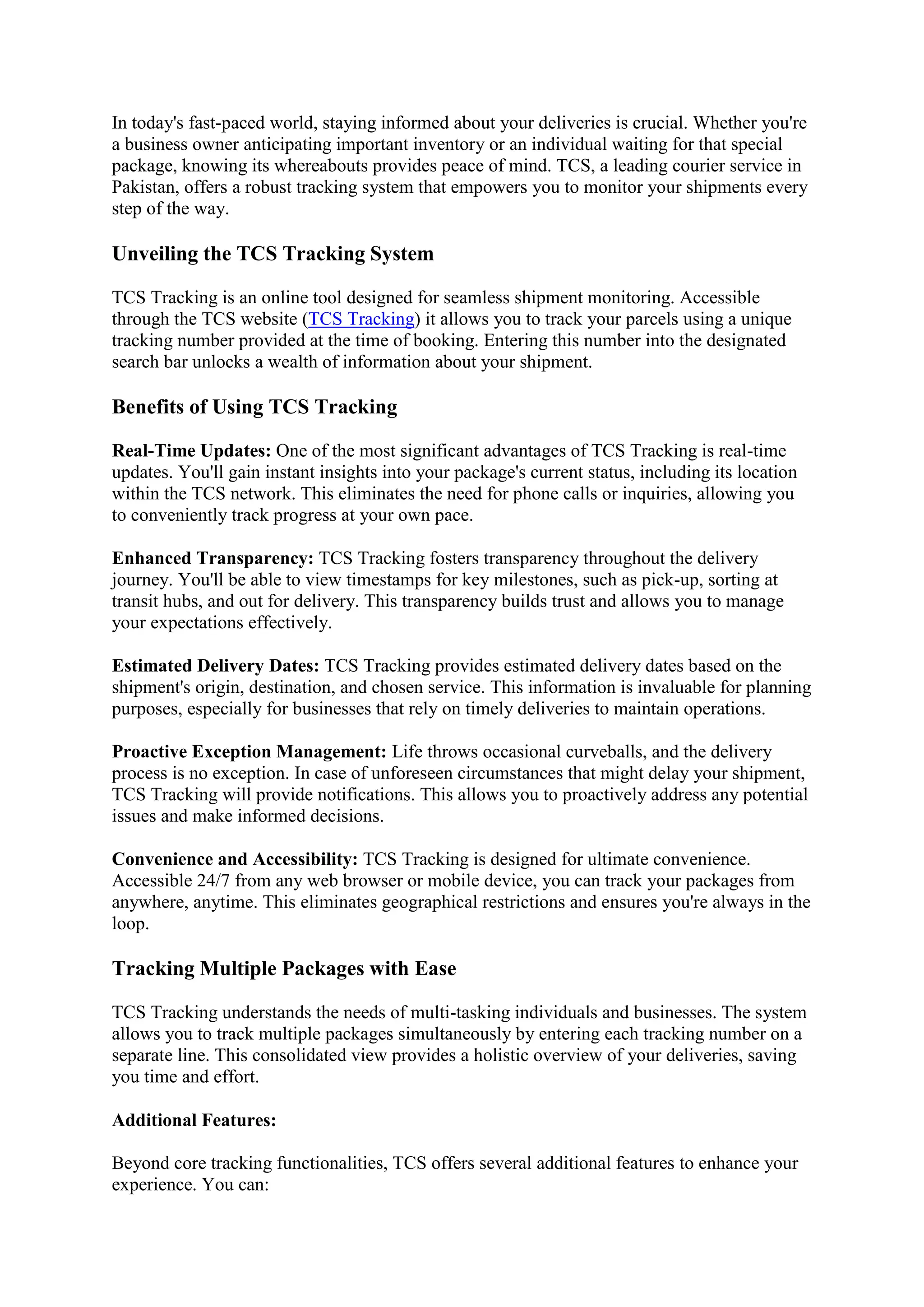 In today's fast-paced world, staying informed about your deliveries is crucial. Whether you're a business owner anticipating important inventory or an individual waiting for that special package, knowing its whereabouts provides peace of mind. TCS, a leading courier service in Pakistan, offers a robust tracking system that empowers you to monitor your shipments every step of the way.

Unveiling the TCS Tracking System

TCS Tracking is an online tool designed for seamless shipment monitoring. Accessible through the TCS website (TCS Tracking) it allows you to track your parcels using a unique tracking number provided at the time of booking. Entering this number into the designated search bar unlocks a wealth of information about your shipment.

Benefits of Using TCS Tracking

Real-Time Updates: One of the most significant advantages of TCS Tracking is real-time updates. You'll gain instant insights into your package's current status, including its location within the TCS network. This eliminates the need for phone calls or inquiries, allowing you to conveniently track progress at your own pace.

Enhanced Transparency: TCS Tracking fosters transparency throughout the delivery journey. You'll be able to view timestamps for key milestones, such as pick-up, sorting at transit hubs, and out for delivery. This transparency builds trust and allows you to manage your expectations effectively.

Estimated Delivery Dates: TCS Tracking provides estimated delivery dates based on the shipment's origin, destination, and chosen service. This information is invaluable for planning purposes, especially for businesses that rely on timely deliveries to maintain operations.

Proactive Exception Management: Life throws occasional curveballs, and the delivery process is no exception. In case of unforeseen circumstances that might delay your shipment, TCS Tracking will provide notifications. This allows you to proactively address any potential issues and make informed decisions.

Convenience and Accessibility: TCS Tracking is designed for ultimate convenience. Accessible 24/7 from any web browser or mobile device, you can track your packages from anywhere, anytime. This eliminates geographical restrictions and ensures you're always in the loop.

Tracking Multiple Packages with Ease

TCS Tracking understands the needs of multi-tasking individuals and businesses. The system allows you to track multiple packages simultaneously by entering each tracking number on a separate line. This consolidated view provides a holistic overview of your deliveries, saving you time and effort.

Additional Features:

Beyond core tracking functionalities, TCS offers several additional features to enhance your experience. You can: